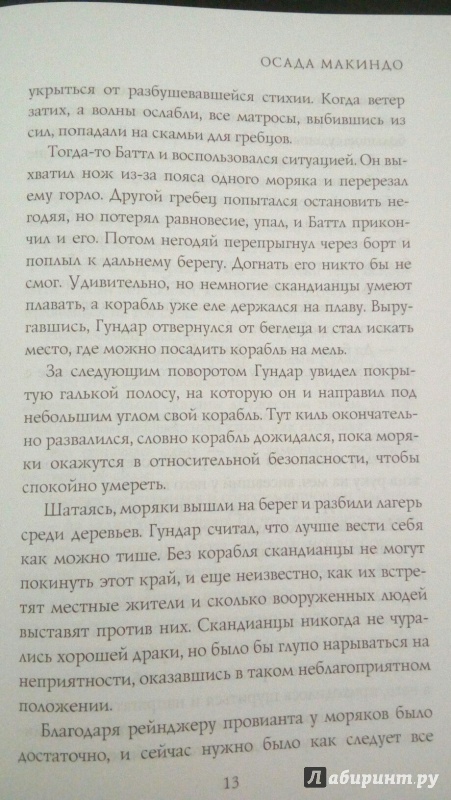 ОСАДА МАКИНДО

укрыться от разбушевавшейся стихии. Когда ветер затих, а волны ослабли, все матросы, выбившись из сил, попадали на скамьи для гребцов.

Тогда-то Баттл и воспользовался ситуацией. Он выхватил нож из-за пояса одного моряка и перерезал ему горло. Другой гребец попытался остановить негодяя, но потерял равновесие, упал, и Баттл прикончил и его. Потом негодяй перепрыгнул через борт и поплыл к дальнему берегу. Догнать его никто бы не смог. Удивительно, но немногие скандианцы умеют плавать, а корабль уже еле держался на плаву. Выругавшись, Гундар отвернулся от беглеца и стал искать место, где можно посадить корабль на мель.

За следующим поворотом Гундар увидел покрытую галькой полосу, на которую он и направил под небольшим углом свой корабль. Тут киль окончательно развалился, словно корабль дожидался, пока моряки окажутся в относительной безопасности, чтобы спокойно умереть.

Шатаясь, моряки вышли на берег и разбили лагерь среди деревьев. Гундар считал, что лучше вести себя как можно тише. Без корабля скандианцы не могут покинуть этот край, и еще неизвестно, как их встретят местные жители и сколько вооруженных людей выставят против них. Скандианцы никогда не чурались хорошей драки, но было бы глупо нарываться на неприятности, оказавшись в таком неблагоприятном положении.

Благодаря рейнджеру провианта у моряков было достаточно, и сейчас нужно было как следует все

13

Лабиринт.ру